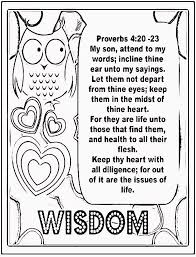 Proverbs 4:20 -23
My son, attend to my words; incline thine ear unto my sayings.
Let them not depart from thine eyes; keep them in the midst of thine heart.
For they are life unto those that find them, and health to all their flesh.
Keep thy heart with all diligence; for out of it are the issues of life.

WISDOM